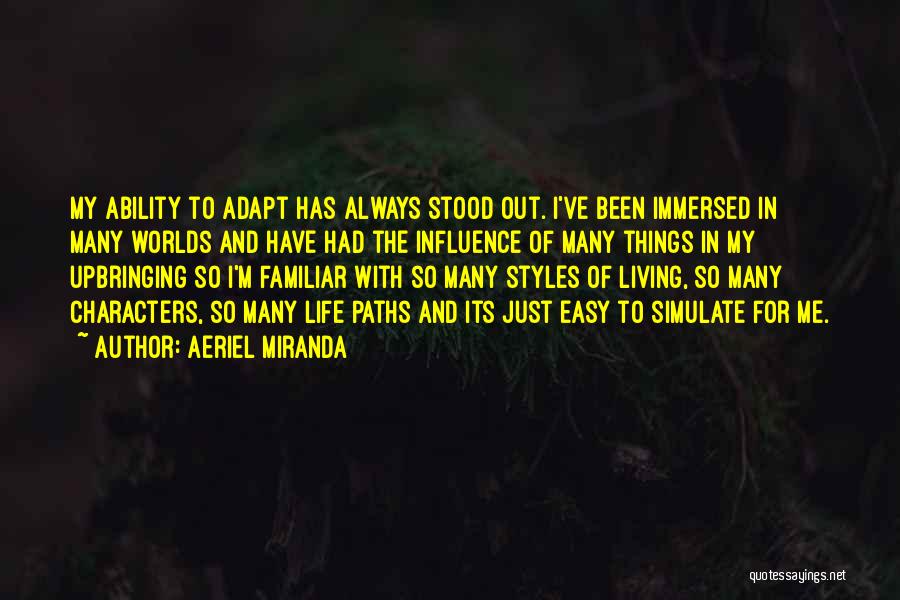 MY ABILITY TO ADAPT HAS ALWAYS STOOD OUT. I'VE BEEN IMMERSED IN MANY WORLDS AND HAVE HAD THE INFLUENCE OF MANY THINGS IN MY UPBRINGING SO I'M FAMILIAR WITH SO MANY STYLES OF LIVING, SO MANY CHARACTERS, SO MANY LIFE PATHS AND ITS JUST EASY TO SIMULATE FOR ME.
~ AUTHOR: AERIEL MIRANDA

quotessayings.net